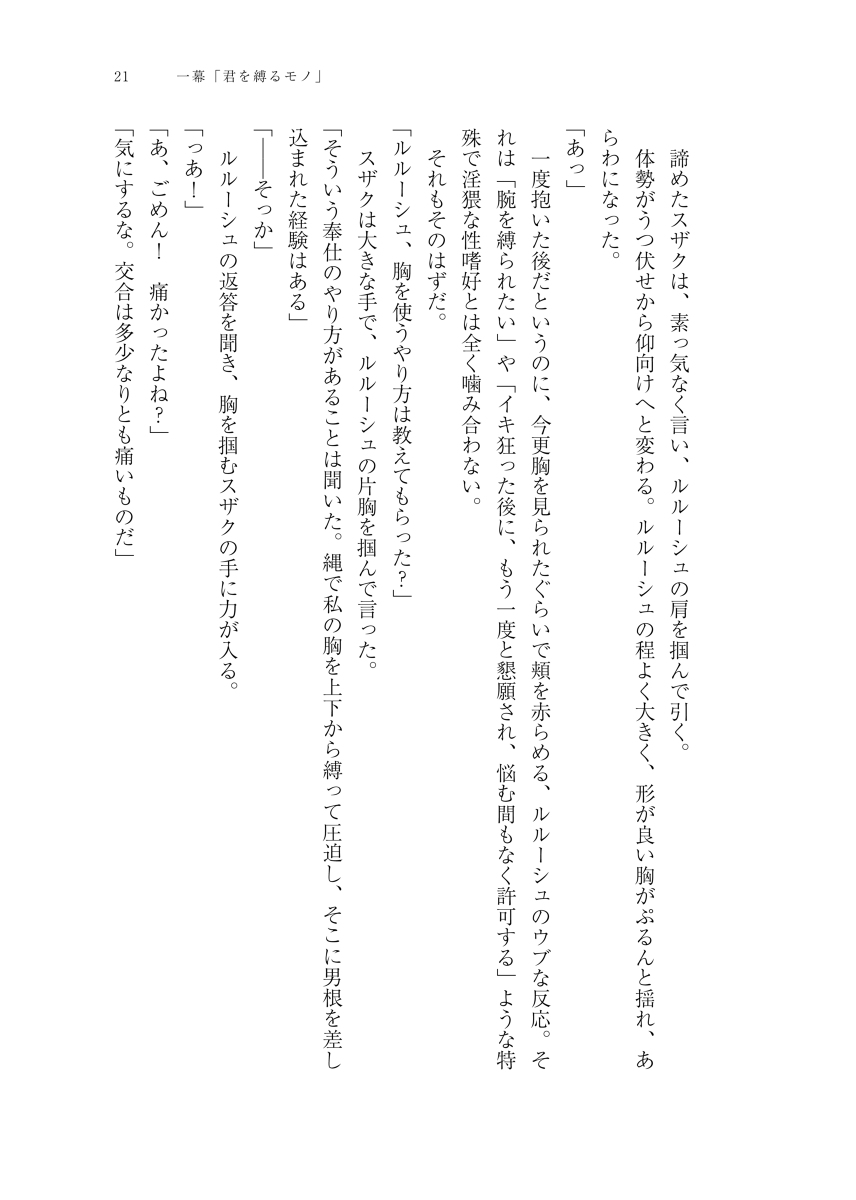 21　一幕「君を縛るモノ」

諦めたスザクは、素っ気なく言い、ルルーシュの肩を掴んで引く。
　体勢がうつ伏せから仰向けへと変わる。ルルーシュの程よく大きく、形が良い胸がぷるんと揺れ、あらわになった。
「あっ」
　一度抱いた後だというのに、今更胸を見られたぐらいで頬を赤らめる、ルルーシュのウブな反応。それは「腕を縛られたい」や「イキ狂った後に、もう一度と懇願され、悩む間もなく許可する」ような特殊で淫猥な性嗜好とは全く噛み合わない。
　それもそのはずだ。
「ルルーシュ、胸を使うやり方は教えてもらった？」
　スザクは大きな手で、ルルーシュの片胸を掴んで言った。
「そういう奉仕のやり方があることは聞いた。縄で私の胸を上下から縛って圧迫し、そこに男根を差し込まれた経験はある」
「――そっか」
　ルルーシュの返答を聞き、胸を掴むスザクの手に力が入る。
「っあ！」
「あ、ごめん！　痛かったよね？」
「気にするな。交合は多少なりとも痛いものだ」